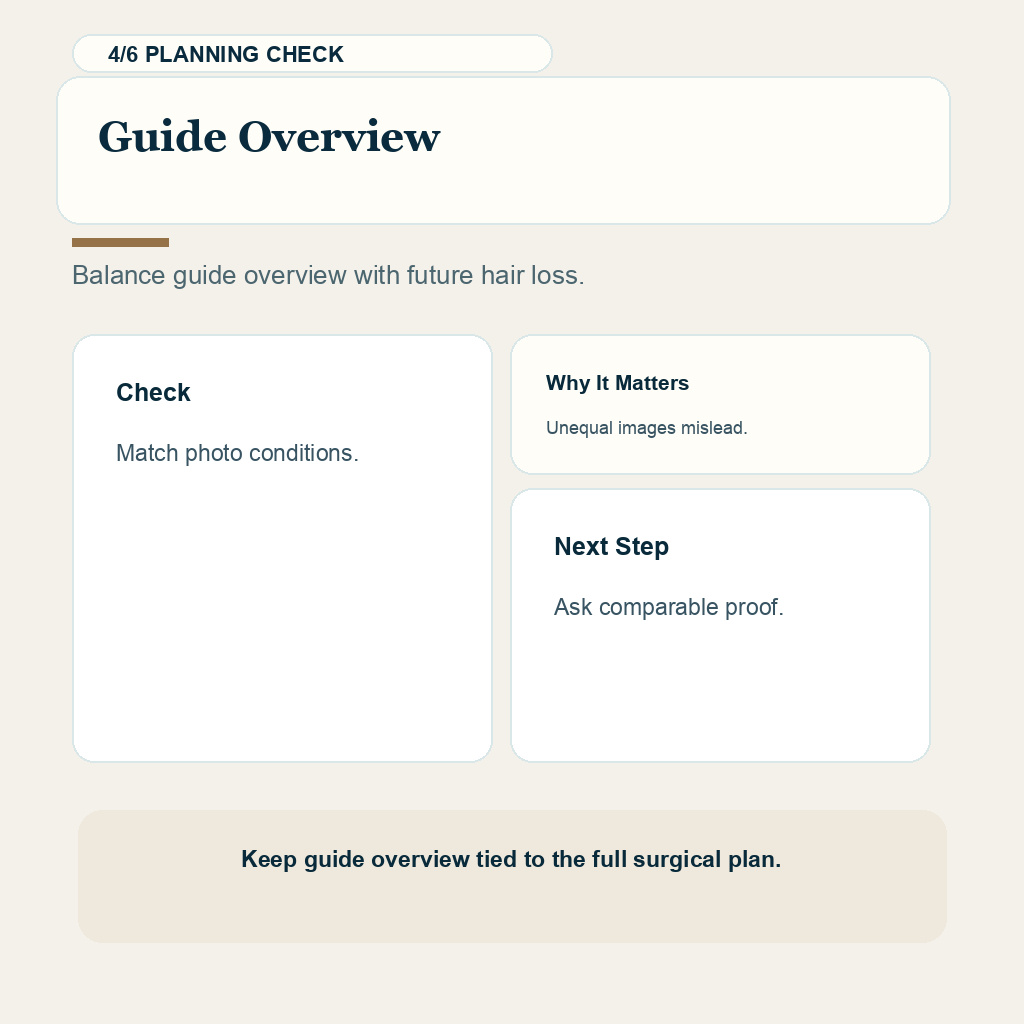 4/6 PLANNING CHECK

Guide Overview

Balance guide overview with future hair loss.

Check

Match photo conditions.

Why It Matters

Unequal images mislead.

Next Step

Ask comparable proof.

Keep guide overview tied to the full surgical plan.